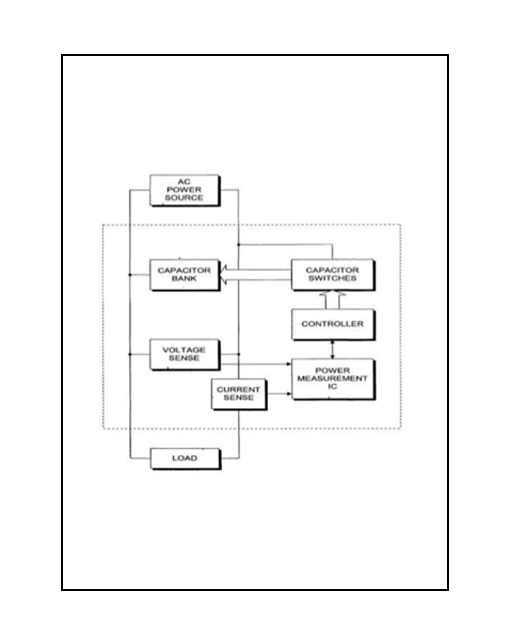 AC POWER SOURCE

CAPACITOR BANK

CAPACITOR SWITCHES

CONTROLLER

VOLTAGE SENSE

POWER MEASUREMENT IC

CURRENT SENSE

LOAD